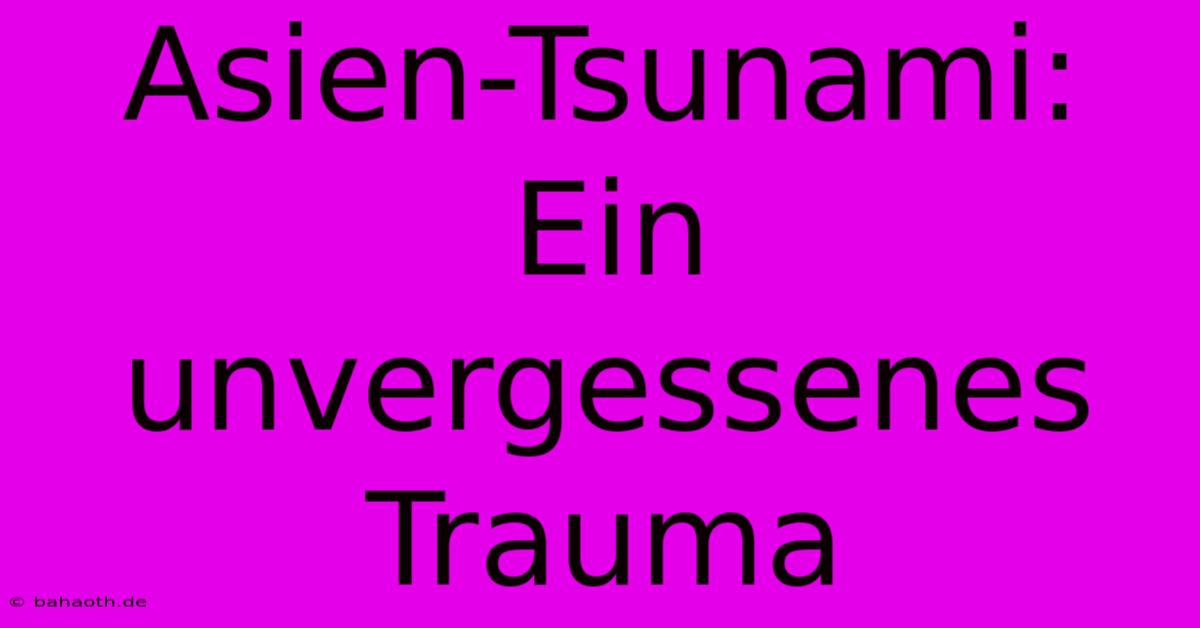 Asien-Tsunami: Ein unvergessenes Trauma

© bahaoth.de